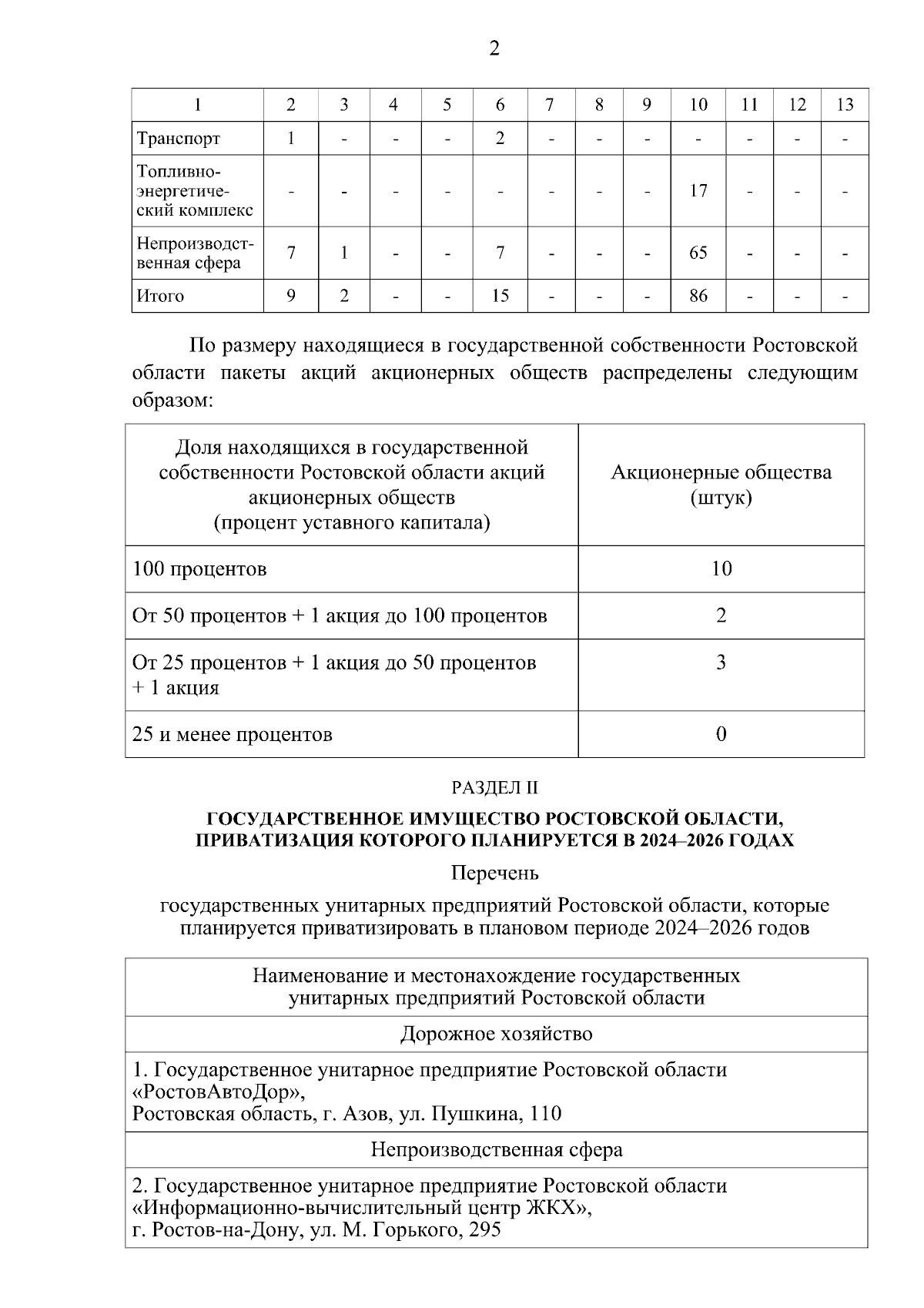 2

| 1 | 2 | 3 | 4 | 5 | 6 | 7 | 8 | 9 | 10 | 11 | 12 | 13 |
|---|---|---|---|---|---|---|---|---|---|---|---|---|
| Транспорт | 1 | - | - | - | 2 | - | - | - | - | - | - | - |
| Топливно-энергетический комплекс | - | - | - | - | - | - | - | - | 17 | - | - | - |
| Непроизводственная сфера | 7 | 1 | - | - | 7 | - | - | - | 65 | - | - | - |
| Итого | 9 | 2 | - | - | 15 | - | - | - | 86 | - | - | - |

По размеру находящиеся в государственной собственности Ростовской области пакеты акций акционерных обществ распределены следующим образом:

| Доля находящихся в государственной собственности Ростовской области акций акционерных обществ (процент уставного капитала) | Акционерные общества (штук) |
|---|---|
| 100 процентов | 10 |
| От 50 процентов + 1 акция до 100 процентов | 2 |
| От 25 процентов + 1 акция до 50 процентов + 1 акция | 3 |
| 25 и менее процентов | 0 |

РАЗДЕЛ II

ГОСУДАРСТВЕННОЕ ИМУЩЕСТВО РОСТОВСКОЙ ОБЛАСТИ, ПРИВАТИЗАЦИЯ КОТОРОГО ПЛАНИРУЕТСЯ В 2024–2026 ГОДАХ

Перечень

государственных унитарных предприятий Ростовской области, которые планируется приватизировать в плановом периоде 2024–2026 годов

| Наименование и местонахождение государственных унитарных предприятий Ростовской области |
|---|
| Дорожное хозяйство |
| 1. Государственное унитарное предприятие Ростовской области «РостовАвтоДор», Ростовская область, г. Азов, ул. Пушкина, 110 |
| Непроизводственная сфера |
| 2. Государственное унитарное предприятие Ростовской области «Информационно-вычислительный центр ЖКХ», г. Ростов-на-Дону, ул. М. Горького, 295 |